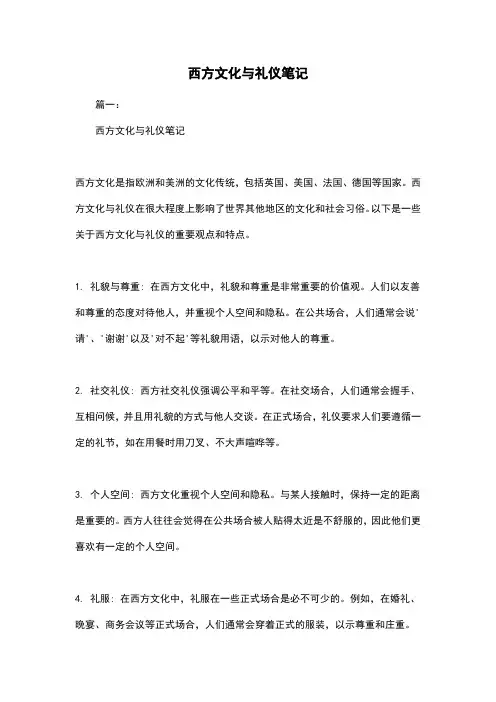 西方文化与礼仪笔记

篇一：

西方文化与礼仪笔记

西方文化是指欧洲和美洲的文化传统，包括英国、美国、法国、德国等国家。西方文化与礼仪在很大程度上影响了世界其他地区的文化和社会习俗。以下是一些关于西方文化与礼仪的重要观点和特点。

1. 礼貌与尊重：在西方文化中，礼貌和尊重是非常重要的价值观。人们以友善和尊重的态度对待他人，并重视个人空间和隐私。在公共场合，人们通常会说'请'、'谢谢'以及'对不起'等礼貌用语，以示对他人的尊重。

2. 社交礼仪：西方社交礼仪强调公平和平等。在社交场合，人们通常会握手、互相问候，并且用礼貌的方式与他人交谈。在正式场合，礼仪要求人们要遵循一定的礼节，如在用餐时用刀叉、不大声喧哗等。

3. 个人空间：西方文化重视个人空间和隐私。与某人接触时，保持一定的距离是重要的。西方人往往会觉得在公共场合被人贴得太近是不舒服的，因此他们更喜欢有一定的个人空间。

4. 礼服：在西方文化中，礼服在一些正式场合是必不可少的。例如，在婚礼、晚宴、商务会议等正式场合，人们通常会穿着正式的服装，以示尊重和庄重。